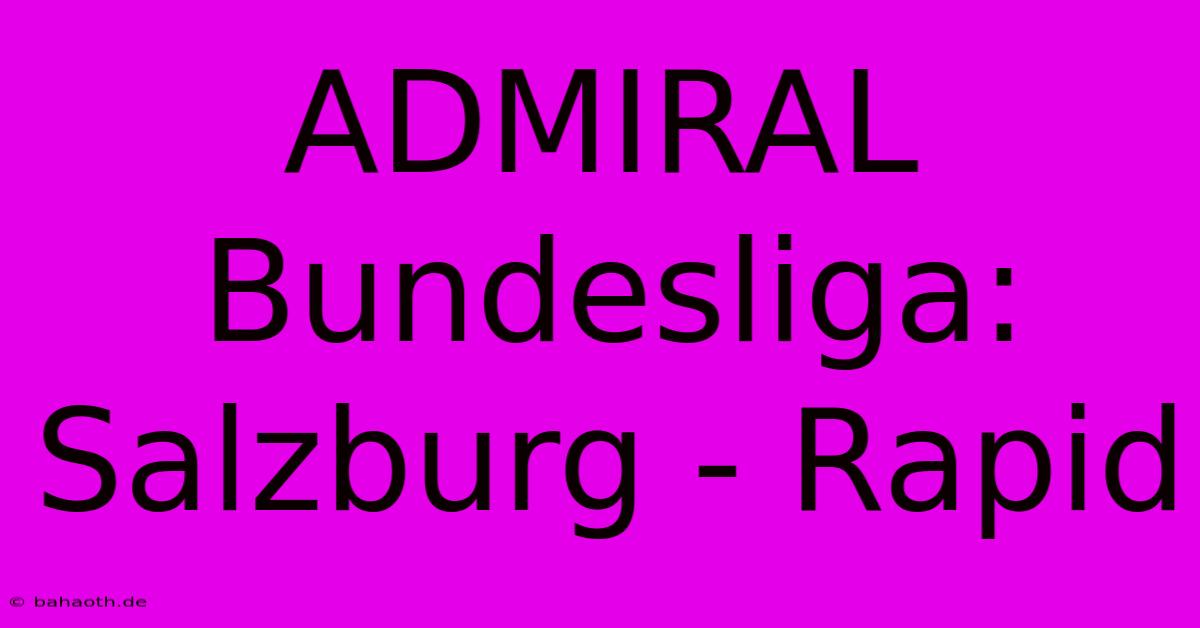 ADMIRAL Bundesliga: Salzburg - Rapid

© bahaoth.de